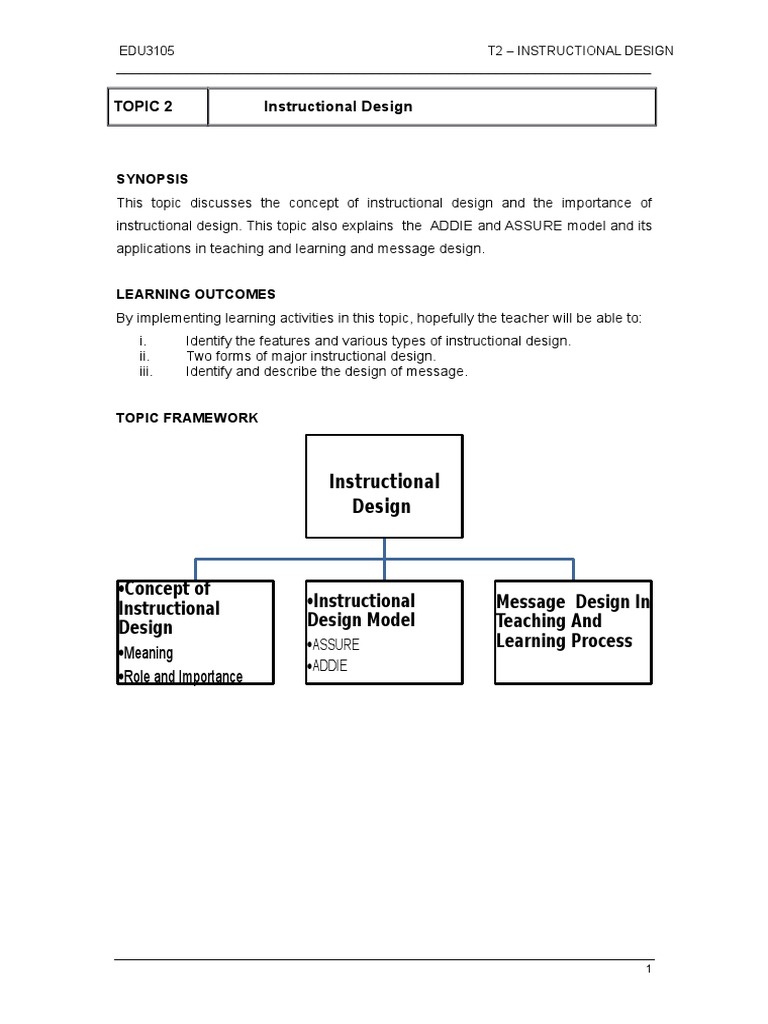 EDU3105 T2 – INSTRUCTIONAL DESIGN

| TOPIC 2 | Instructional Design |
|---|---|

SYNOPSIS

This topic discusses the concept of instructional design and the importance of instructional design. This topic also explains the ADDIE and ASSURE model and its applications in teaching and learning and message design.

LEARNING OUTCOMES

By implementing learning activities in this topic, hopefully the teacher will be able to:

i. Identify the features and various types of instructional design.
ii. Two forms of major instructional design.
iii. Identify and describe the design of message.

TOPIC FRAMEWORK

Instructional Design

•Concept of Instructional Design
•Meaning
•Role and Importance

•Instructional Design Model
•ASSURE
•ADDIE

Message Design In Teaching And Learning Process

1